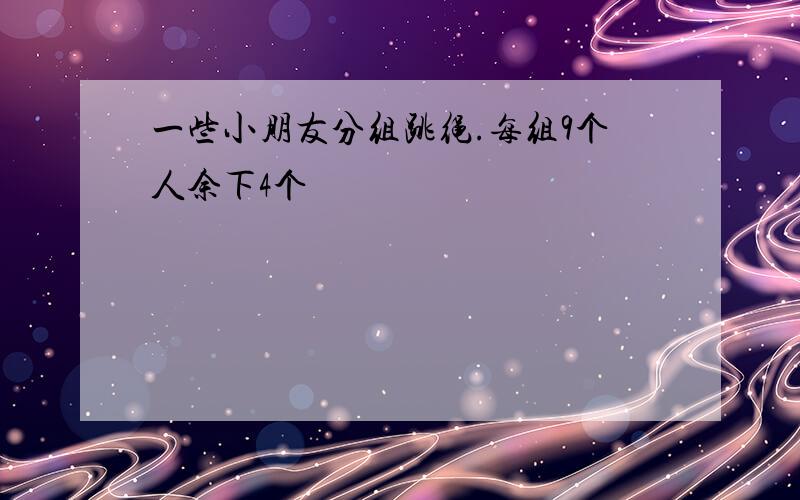 一些小朋友分组跳绳.每组9个人余下4个